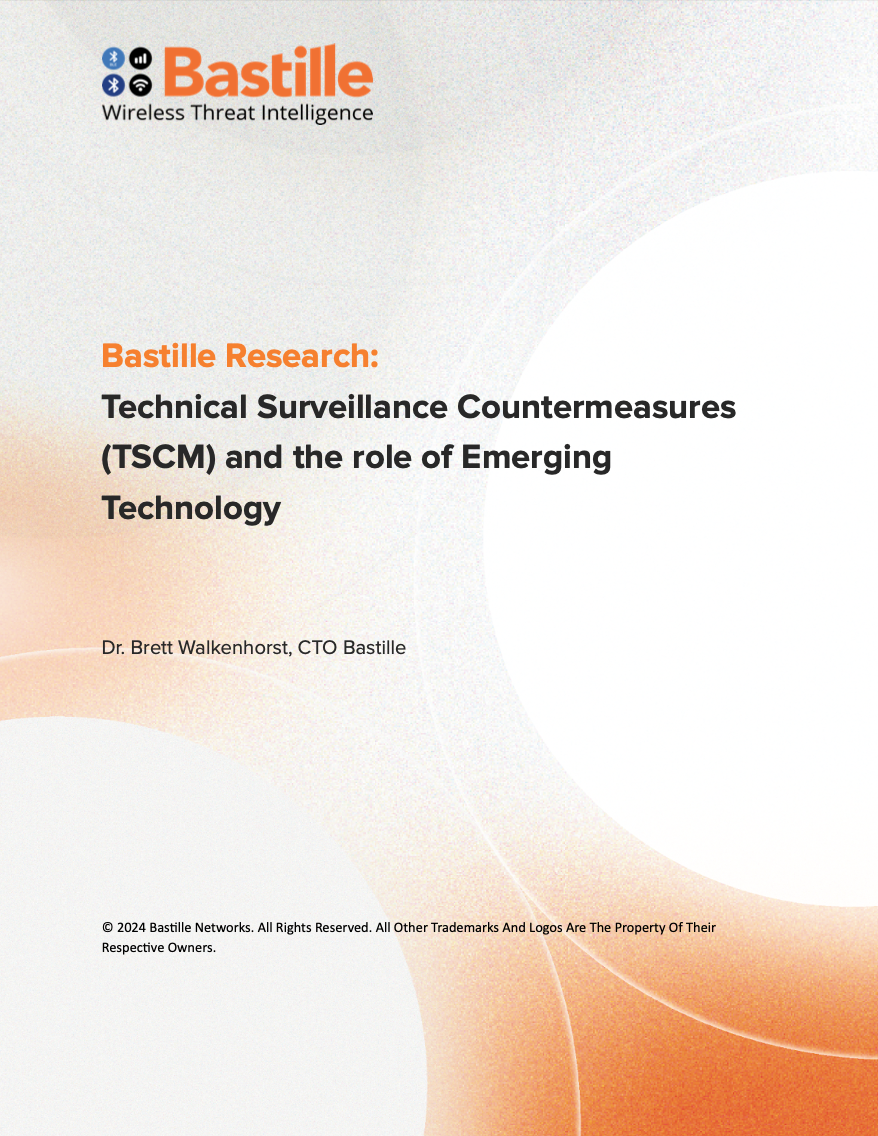 Bastille
Wireless Threat Intelligence

Bastille Research:
Technical Surveillance Countermeasures (TSCM) and the role of Emerging Technology

Dr. Brett Walkenhorst, CTO Bastille

© 2024 Bastille Networks. All Rights Reserved. All Other Trademarks And Logos Are The Property Of Their Respective Owners.